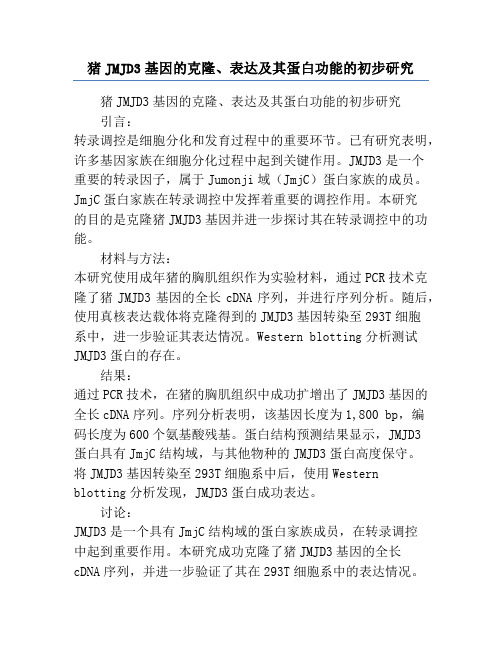 猪 JMJD3 基因的克隆、表达及其蛋白功能的初步研究

猪 JMJD3 基因的克隆、表达及其蛋白功能的初步研究

引言：

转录调控是细胞分化和发育过程中的重要环节。已有研究表明，许多基因家族在细胞分化过程中起到关键作用。JMJD3 是一个重要的转录因子，属于 Jumonji 域（JmjC）蛋白家族的成员。JmjC 蛋白家族在转录调控中发挥着重要的调控作用。本研究的目的是克隆猪 JMJD3 基因并进一步探讨其在转录调控中的功能。

材料与方法：

本研究使用成年猪的胸肌组织作为实验材料，通过 PCR 技术克隆了猪 JMJD3 基因的全长 cDNA 序列，并进行序列分析。随后，使用真核表达载体将克隆得到的 JMJD3 基因转染至 293T 细胞系中，进一步验证其表达情况。Western blotting 分析测试 JMJD3 蛋白的存在。

结果：

通过 PCR 技术，在猪的胸肌组织中成功扩增出了 JMJD3 基因的全长 cDNA 序列。序列分析表明，该基因长度为 1,800 bp，编码长度为 600 个氨基酸残基。蛋白结构预测结果显示，JMJD3 蛋白具有 JmjC 结构域，与其他物种的 JMJD3 蛋白高度保守。将 JMJD3 基因转染至 293T 细胞系中后，使用 Western blotting 分析发现，JMJD3 蛋白成功表达。

讨论：

JMJD3 是一个具有 JmjC 结构域的蛋白家族成员，在转录调控中起到重要作用。本研究成功克隆了猪 JMJD3 基因的全长 cDNA 序列，并进一步验证了其在 293T 细胞系中的表达情况。